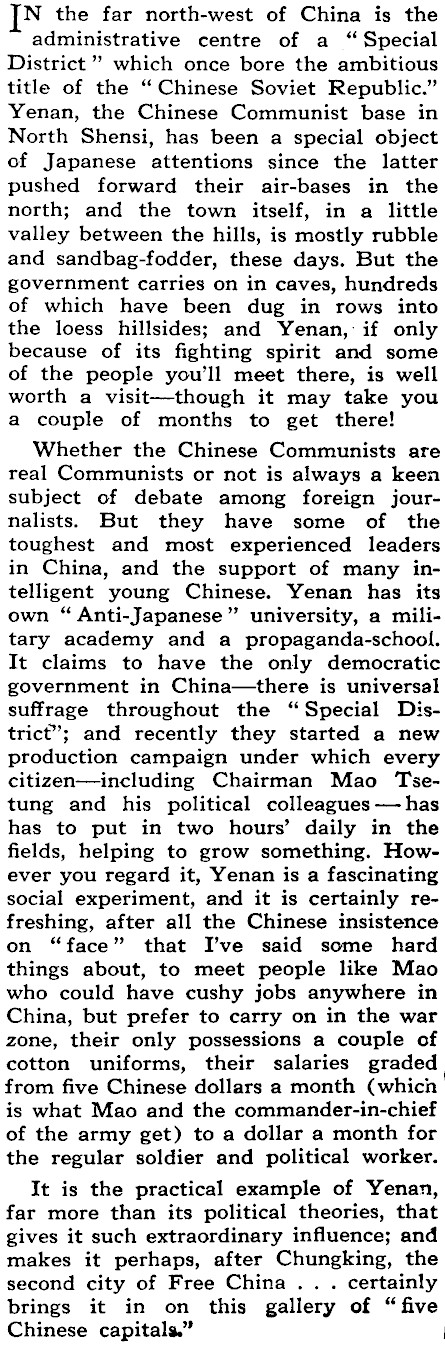 IN the far north-west of China is the administrative centre of a "Special District" which once bore the ambitious title of the "Chinese Soviet Republic." Yenan, the Chinese Communist base in North Shensi, has been a special object of Japanese attentions since the latter pushed forward their air-bases in the north; and the town itself, in a little valley between the hills, is mostly rubble and sandbag-fodder, these days. But the government carries on in caves, hundreds of which have been dug in rows into the loess hillsides; and Yenan, if only because of its fighting spirit and some of the people you'll meet there, is well worth a visit—though it may take you a couple of months to get there!

Whether the Chinese Communists are real Communists or not is always a keen subject of debate among foreign journalists. But they have some of the toughest and most experienced leaders in China, and the support of many intelligent young Chinese. Yenan has its own "Anti-Japanese" university, a military academy and a propaganda-school. It claims to have the only democratic government in China—there is universal suffrage throughout the "Special District"; and recently they started a new production campaign under which every citizen—including Chairman Mao Tsetung and his political colleagues—has has to put in two hours' daily in the fields, helping to grow something. However you regard it, Yenan is a fascinating social experiment, and it is certainly refreshing, after all the Chinese insistence on "face" that I've said some hard things about, to meet people like Mao who could have cushy jobs anywhere in China, but prefer to carry on in the war zone, their only possessions a couple of cotton uniforms, their salaries graded from five Chinese dollars a month (which is what Mao and the commander-in-chief of the army get) to a dollar a month for the regular soldier and political worker.

It is the practical example of Yenan, far more than its political theories, that gives it such extraordinary influence; and makes it perhaps, after Chungking, the second city of Free China . . . certainly brings it in on this gallery of "five Chinese capitals."